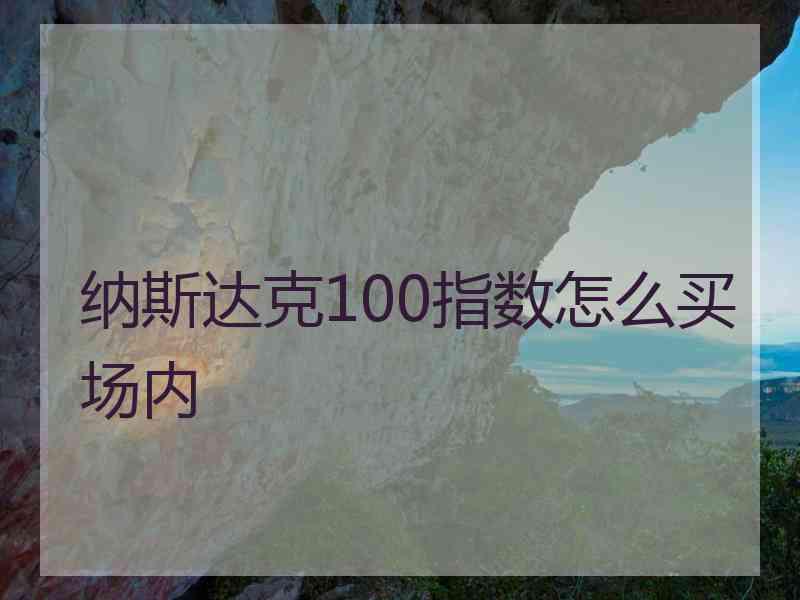 纳斯达克100指数怎么买场内